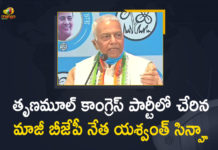 తృణమూల్ కాంగ్రెస్ పార్టీలో చేరిన మాజీ బీజేపీ నేత యశ్వంత్ సిన్హా